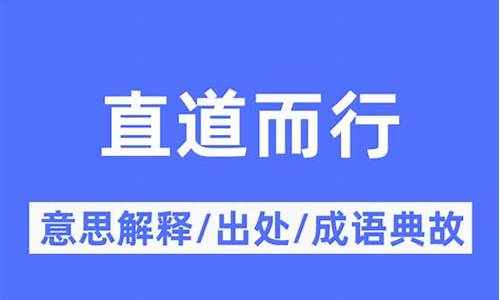 直道而行

意思解释/出处/成语典故